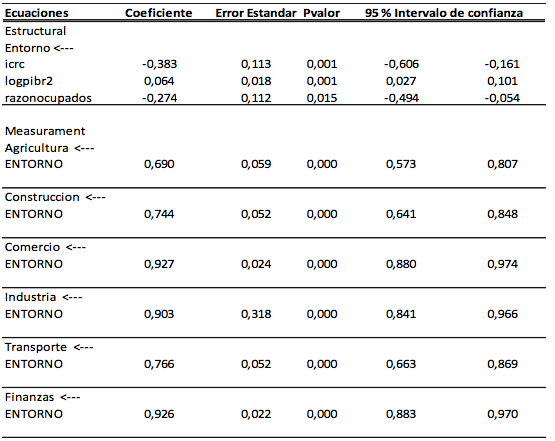 | Ecuaciones | Coeficiente | Error Estandar | Pvalor | 95 % Intervalo de confianza | |
|---|---|---|---|---|---|
| Estructural | | | | | |
| Entorno <--- | | | | | |
| icrc | -0,383 | 0,113 | 0,001 | -0,606 | -0,161 |
| logpibr2 | 0,064 | 0,018 | 0,001 | 0,027 | 0,101 |
| razonocupados | -0,274 | 0,112 | 0,015 | -0,494 | -0,054 |
| Measurament | | | | | |
| Agricultura <--- | | | | | |
| ENTORNO | 0,690 | 0,059 | 0,000 | 0,573 | 0,807 |
| Construccion <--- | | | | | |
| ENTORNO | 0,744 | 0,052 | 0,000 | 0,641 | 0,848 |
| Comercio <--- | | | | | |
| ENTORNO | 0,927 | 0,024 | 0,000 | 0,880 | 0,974 |
| Industria <--- | | | | | |
| ENTORNO | 0,903 | 0,318 | 0,000 | 0,841 | 0,966 |
| Transporte <--- | | | | | |
| ENTORNO | 0,766 | 0,052 | 0,000 | 0,663 | 0,869 |
| Finanzas <--- | | | | | |
| ENTORNO | 0,926 | 0,022 | 0,000 | 0,883 | 0,970 |